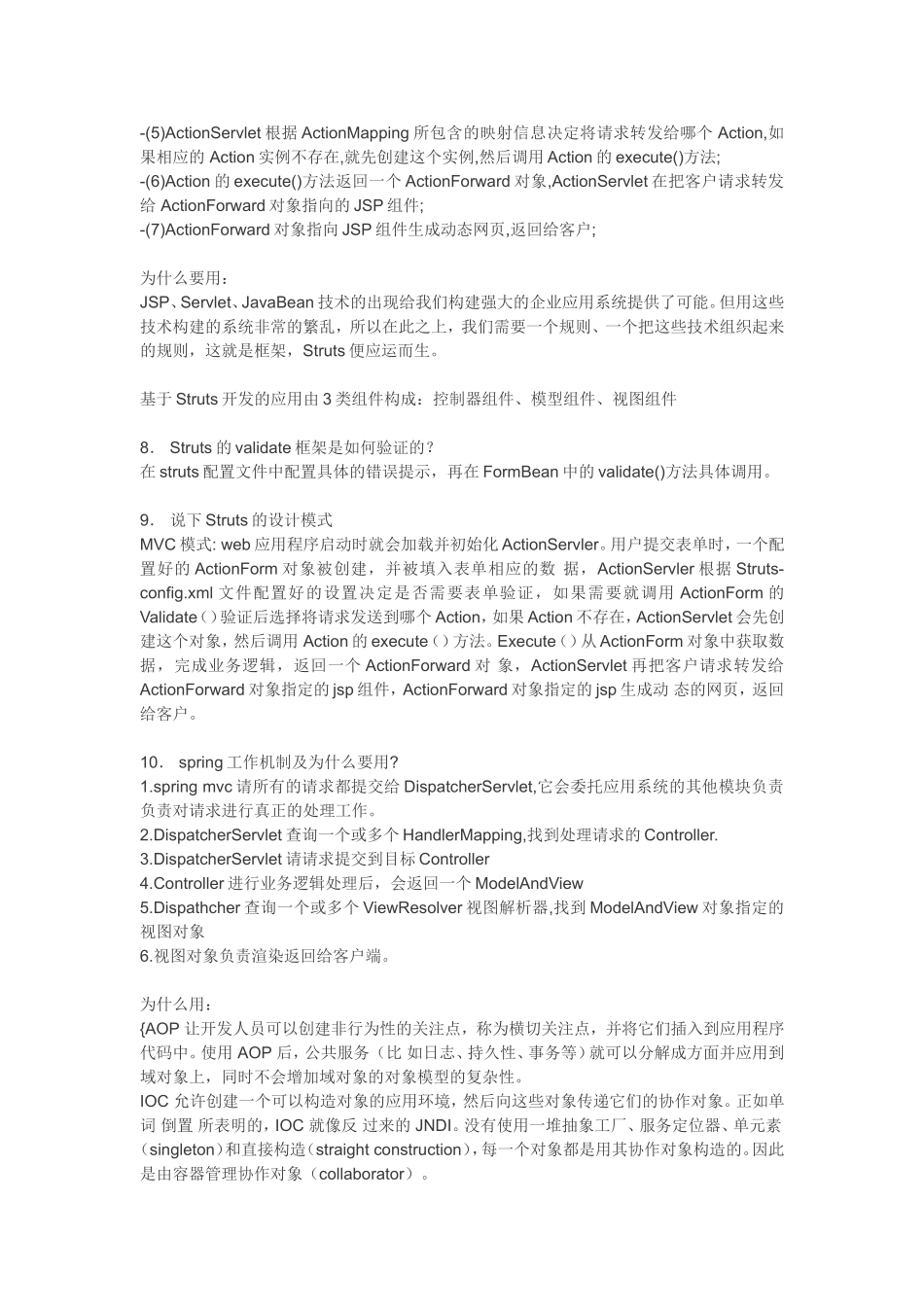 -(5)ActionServlet 根据 ActionMapping 所包含的映射信息决定将请求转发给哪个 Action,如果相应的 Action 实例不存在,就先创建这个实例,然后调用 Action 的 execute()方法;
-(6)Action 的 execute()方法返回一个 ActionForward 对象,ActionServlet 在把客户请求转发给 ActionForward 对象指向的 JSP 组件;
-(7)ActionForward 对象指向 JSP 组件生成动态网页,返回给客户;

为什么要用：
JSP、Servlet、JavaBean 技术的出现给我们构建强大的企业应用系统提供了可能。但用这些技术构建的系统非常的繁乱，所以在此之上，我们需要一个规则、一个把这些技术组织起来的规则，这就是框架，Struts 便应运而生。

基于 Struts 开发的应用由 3 类组件构成：控制器组件、模型组件、视图组件

8. Struts 的 validate 框架是如何验证的？
在 struts 配置文件中配置具体的错误提示，再在 FormBean 中的 validate()方法具体调用。

9. 说下 Struts 的设计模式
MVC 模式: web 应用程序启动时就会加载并初始化 ActionServler。用户提交表单时，一个配置好的 ActionForm 对象被创建，并被填入表单相应的数 据，ActionServler 根据 Struts-config.xml 文件配置好的设置决定是否需要表单验证，如果需要就调用 ActionForm 的 Validate（）验证后选择将请求发送到哪个 Action，如果 Action 不存在，ActionServlet 会先创建这个对象，然后调用 Action 的 execute（）方法。Execute（）从 ActionForm 对象中获取数据，完成业务逻辑，返回一个 ActionForward 对 象，ActionServlet 再把客户请求转发给 ActionForward 对象指定的 jsp 组件，ActionForward 对象指定的 jsp 生成动 态的网页，返回给客户。

10. spring 工作机制及为什么要用?
1.spring mvc 请所有的请求都提交给 DispatcherServlet,它会委托应用系统的其他模块负责负责对请求进行真正的处理工作。
2.DispatcherServlet 查询一个或多个 HandlerMapping,找到处理请求的 Controller.
3.DispatcherServlet 请请求提交到目标 Controller
4.Controller 进行业务逻辑处理后，会返回一个 ModelAndView
5.Dispathcher 查询一个或多个 ViewResolver 视图解析器,找到 ModelAndView 对象指定的视图对象
6.视图对象负责渲染返回给客户端。

为什么用：
{AOP 让开发人员可以创建非行为性的关注点，称为横切关注点，并将它们插入到应用程序代码中。使用 AOP 后，公共服务（比 如日志、持久性、事务等）就可以分解成方面并应用到域对象上，同时不会增加域对象的对象模型的复杂性。
IOC 允许创建一个可以构造对象的应用环境，然后向这些对象传递它们的协作对象。正如单词 倒置 所表明的，IOC 就像反 过来的 JNDI。没有使用一堆抽象工厂、服务定位器、单元素（singleton）和直接构造（straight construction），每一个对象都是用其协作对象构造的。因此是由容器管理协作对象（collaborator）。